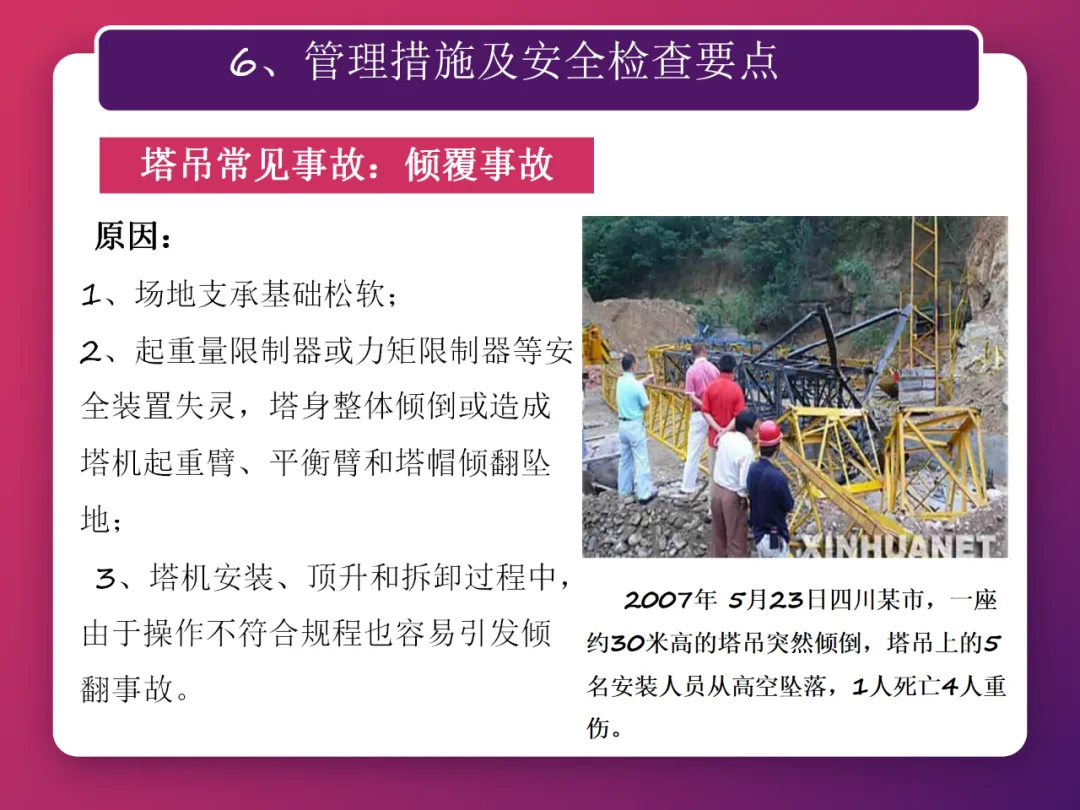 6、管理措施及安全检查要点

塔吊常见事故：倾覆事故

原因：

1、场地支承基础松软；

2、起重量限制器或力矩限制器等安全装置失灵，塔身整体倾倒或造成塔机起重臂、平衡臂和塔帽倾翻坠地；

3、塔机安装、顶升和拆卸过程中，由于操作不符合规程也容易引发倾翻事故。

XINHUANET

2007年 5月23日四川某市，一座约30米高的塔吊突然倾倒，塔吊上的5名安装人员从高空坠落，1人死亡4人重伤。